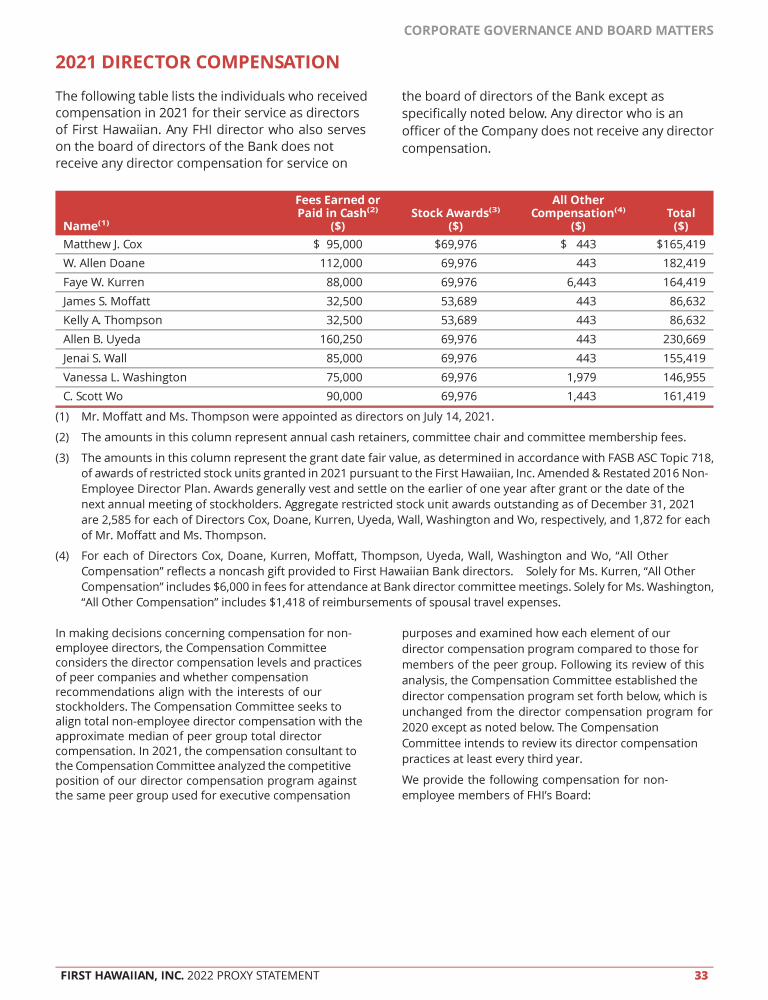 CORPORATE GOVERNANCE AND BOARD MATTERS

2021 DIRECTOR COMPENSATION

The following table lists the individuals who received compensation in 2021 for their service as directors of First Hawaiian. Any FHI director who also serves on the board of directors of the Bank does not receive any director compensation for service on the board of directors of the Bank except as specifically noted below. Any director who is an officer of the Company does not receive any director compensation.

| Name$^{(1)}$ | Fees Earned or Paid in Cash$^{(2)}$ ($) | Stock Awards$^{(3)}$ ($) | All Other Compensation$^{(4)}$ ($) | Total ($) |
|---|---|---|---|---|
| Matthew J. Cox | $ 95,000 | $69,976 | $ 443 | $165,419 |
| W. Allen Doane | 112,000 | 69,976 | 443 | 182,419 |
| Faye W. Kurren | 88,000 | 69,976 | 6,443 | 164,419 |
| James S. Moffatt | 32,500 | 53,689 | 443 | 86,632 |
| Kelly A. Thompson | 32,500 | 53,689 | 443 | 86,632 |
| Allen B. Uyeda | 160,250 | 69,976 | 443 | 230,669 |
| Jenai S. Wall | 85,000 | 69,976 | 443 | 155,419 |
| Vanessa L. Washington | 75,000 | 69,976 | 1,979 | 146,955 |
| C. Scott Wo | 90,000 | 69,976 | 1,443 | 161,419 |

(1) Mr. Moffatt and Ms. Thompson were appointed as directors on July 14, 2021.

(2) The amounts in this column represent annual cash retainers, committee chair and committee membership fees.

(3) The amounts in this column represent the grant date fair value, as determined in accordance with FASB ASC Topic 718, of awards of restricted stock units granted in 2021 pursuant to the First Hawaiian, Inc. Amended & Restated 2016 Non-Employee Director Plan. Awards generally vest and settle on the earlier of one year after grant or the date of the next annual meeting of stockholders. Aggregate restricted stock unit awards outstanding as of December 31, 2021 are 2,585 for each of Directors Cox, Doane, Kurren, Uyeda, Wall, Washington and Wo, respectively, and 1,872 for each of Mr. Moffatt and Ms. Thompson.

(4) For each of Directors Cox, Doane, Kurren, Moffatt, Thompson, Uyeda, Wall, Washington and Wo, "All Other Compensation" reflects a noncash gift provided to First Hawaiian Bank directors. Solely for Ms. Kurren, "All Other Compensation" includes $6,000 in fees for attendance at Bank director committee meetings. Solely for Ms. Washington, "All Other Compensation" includes $1,418 of reimbursements of spousal travel expenses.

In making decisions concerning compensation for non-employee directors, the Compensation Committee considers the director compensation levels and practices of peer companies and whether compensation recommendations align with the interests of our stockholders. The Compensation Committee seeks to align total non-employee director compensation with the approximate median of peer group total director compensation. In 2021, the compensation consultant to the Compensation Committee analyzed the competitive position of our director compensation program against the same peer group used for executive compensation purposes and examined how each element of our director compensation program compared to those for members of the peer group. Following its review of this analysis, the Compensation Committee established the director compensation program set forth below, which is unchanged from the director compensation program for 2020 except as noted below. The Compensation Committee intends to review its director compensation practices at least every third year.

We provide the following compensation for non-employee members of FHI's Board:

FIRST HAWAIIAN, INC. 2022 PROXY STATEMENT 33